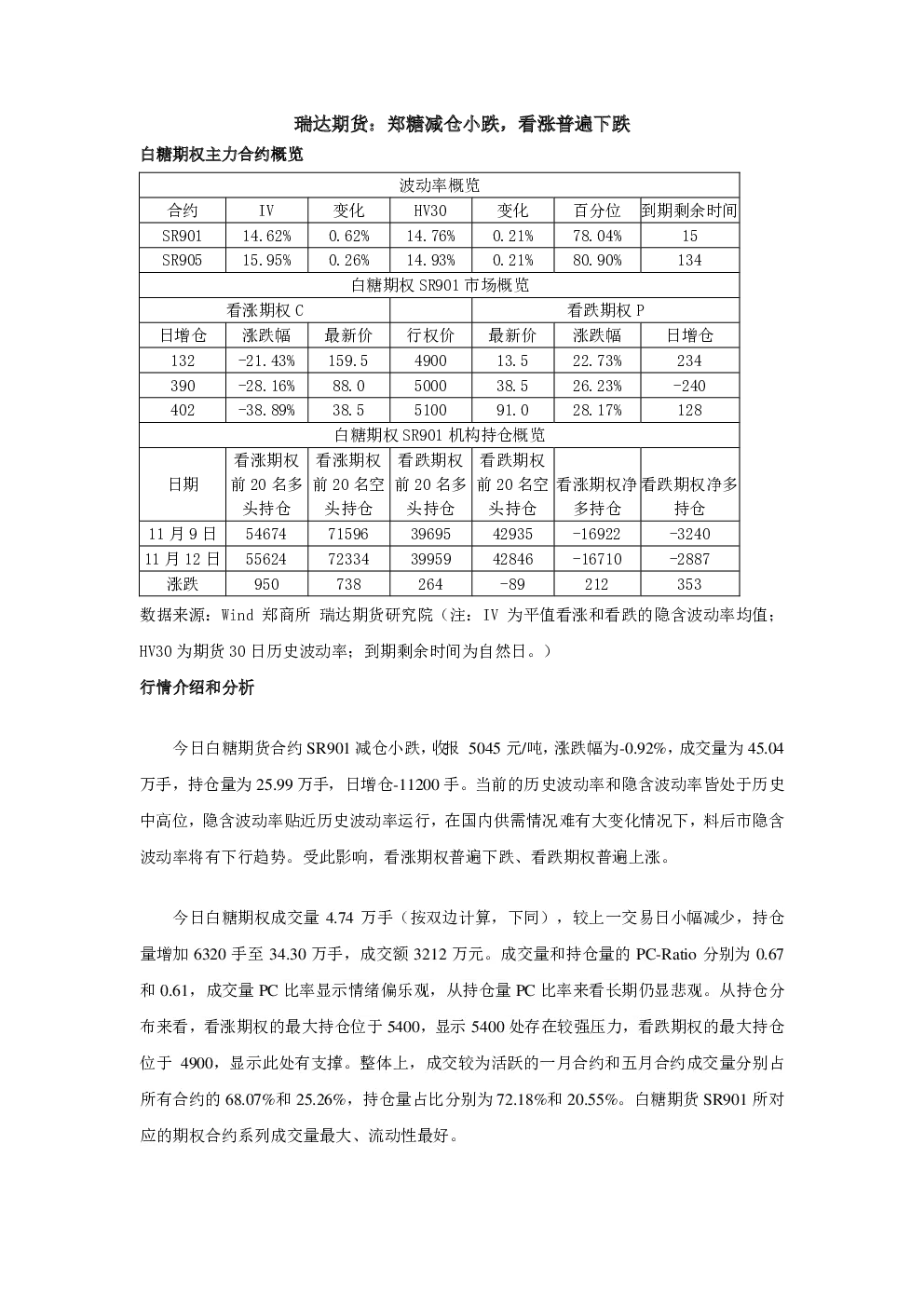 瑞达期货：郑糖减仓小跌，看涨普遍下跌

白糖期权主力合约概览

| 波动率概览 | | | | | | |
|---|---|---|---|---|---|---|
| 合约 | IV | 变化 | HV30 | 变化 | 百分位 | 到期剩余时间 |
| SR901 | 14.62% | 0.62% | 14.76% | 0.21% | 78.04% | 15 |
| SR905 | 15.95% | 0.26% | 14.93% | 0.21% | 80.90% | 134 |
| 白糖期权SR901市场概览 | | | | | | |
| 看涨期权C | | | | 看跌期权P | | |
| 日增仓 | 涨跌幅 | 最新价 | 行权价 | 最新价 | 涨跌幅 | 日增仓 |
| 132 | -21.43% | 159.5 | 4900 | 13.5 | 22.73% | 234 |
| 390 | -28.16% | 88.0 | 5000 | 38.5 | 26.23% | -240 |
| 402 | -38.89% | 38.5 | 5100 | 91.0 | 28.17% | 128 |
| 白糖期权SR901机构持仓概览 | | | | | | |
| 日期 | 看涨期权前20名多头持仓 | 看涨期权前20名空头持仓 | 看跌期权前20名多头持仓 | 看跌期权前20名空头持仓 | 看涨期权净多持仓 | 看跌期权净多持仓 |
| 11月9日 | 54674 | 71596 | 39695 | 42935 | -16922 | -3240 |
| 11月12日 | 55624 | 72334 | 39959 | 42846 | -16710 | -2887 |
| 涨跌 | 950 | 738 | 264 | -89 | 212 | 353 |

数据来源：Wind 郑商所 瑞达期货研究院（注：IV为平值看涨和看跌的隐含波动率均值；HV30为期货30日历史波动率；到期剩余时间为自然日。）

行情介绍和分析

今日白糖期货合约SR901减仓小跌，收报5045元/吨，涨跌幅为-0.92%，成交量为45.04万手，持仓量为25.99万手，日增仓-11200手。当前的历史波动率和隐含波动率皆处于历史中高位，隐含波动率贴近历史波动率运行，在国内供需情况难有大变化情况下，料后市隐含波动率将有下行趋势。受此影响，看涨期权普遍下跌、看跌期权普遍上涨。

今日白糖期权成交量4.74万手（按双边计算，下同），较上一交易日小幅减少，持仓量增加6320手至34.30万手，成交额3212万元。成交量和持仓量的PC-Ratio分别为0.67和0.61，成交量PC比率显示情绪偏乐观，从持仓量PC比率来看长期仍显悲观。从持仓分布来看，看涨期权的最大持仓位于5400，显示5400处存在较强压力，看跌期权的最大持仓位于4900，显示此处有支撑。整体上，成交较为活跃的一月合约和五月合约成交量分别占所有合约的68.07%和25.26%，持仓量占比分别为72.18%和20.55%。白糖期货SR901所对应的期权合约系列成交量最大、流动性最好。